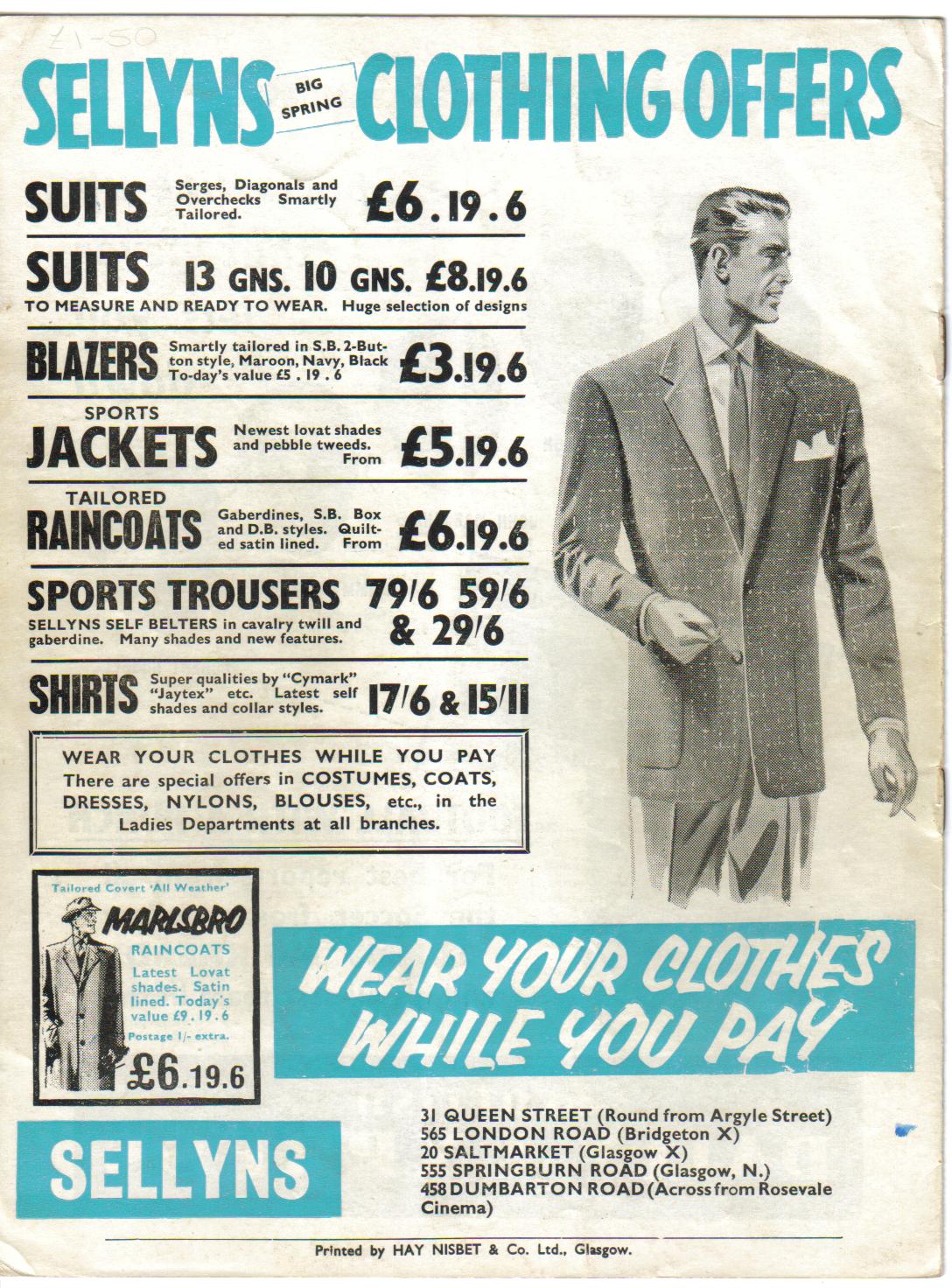 £1-50

SELLYNS BIG SPRING CLOTHING OFFERS

SUITS Serges, Diagonals and Overchecks Smartly Tailored. £6 . 19 . 6

SUITS 13 GNS. 10 GNS. £8.19.6
TO MEASURE AND READY TO WEAR. Huge selection of designs

BLAZERS Smartly tailored in S.B. 2-Button style, Maroon, Navy, Black To-day's value £5 . 19 . 6 £3.19.6

SPORTS JACKETS Newest lovat shades and pebble tweeds. From £5.19.6

TAILORED RAINCOATS Gaberdines, S.B. Box and D.B. styles. Quilted satin lined. From £6.19.6

SPORTS TROUSERS 79/6 59/6 & 29/6
SELLYNS SELF BELTERS in cavalry twill and gaberdine. Many shades and new features.

SHIRTS Super qualities by "Cymark" "Jaytex" etc. Latest self shades and collar styles. 17/6 & 15/11

WEAR YOUR CLOTHES WHILE YOU PAY
There are special offers in COSTUMES, COATS, DRESSES, NYLONS, BLOUSES, etc., in the Ladies Departments at all branches.

Tailored Covert 'All Weather'
MARLSBRO
RAINCOATS
Latest Lovat shades. Satin lined. Today's value £9 . 19 . 6
Postage 1/- extra.
£6.19.6

WEAR YOUR CLOTHES WHILE YOU PAY

SELLYNS

31 QUEEN STREET (Round from Argyle Street)
565 LONDON ROAD (Bridgeton X)
20 SALTMARKET (Glasgow X)
555 SPRINGBURN ROAD (Glasgow, N.)
458 DUMBARTON ROAD (Across from Rosevale Cinema)

Printed by HAY NISBET & Co. Ltd., Glasgow.